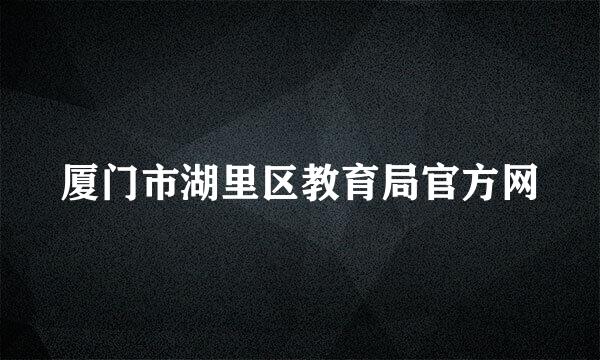 厦门市湖里区教育局官方网